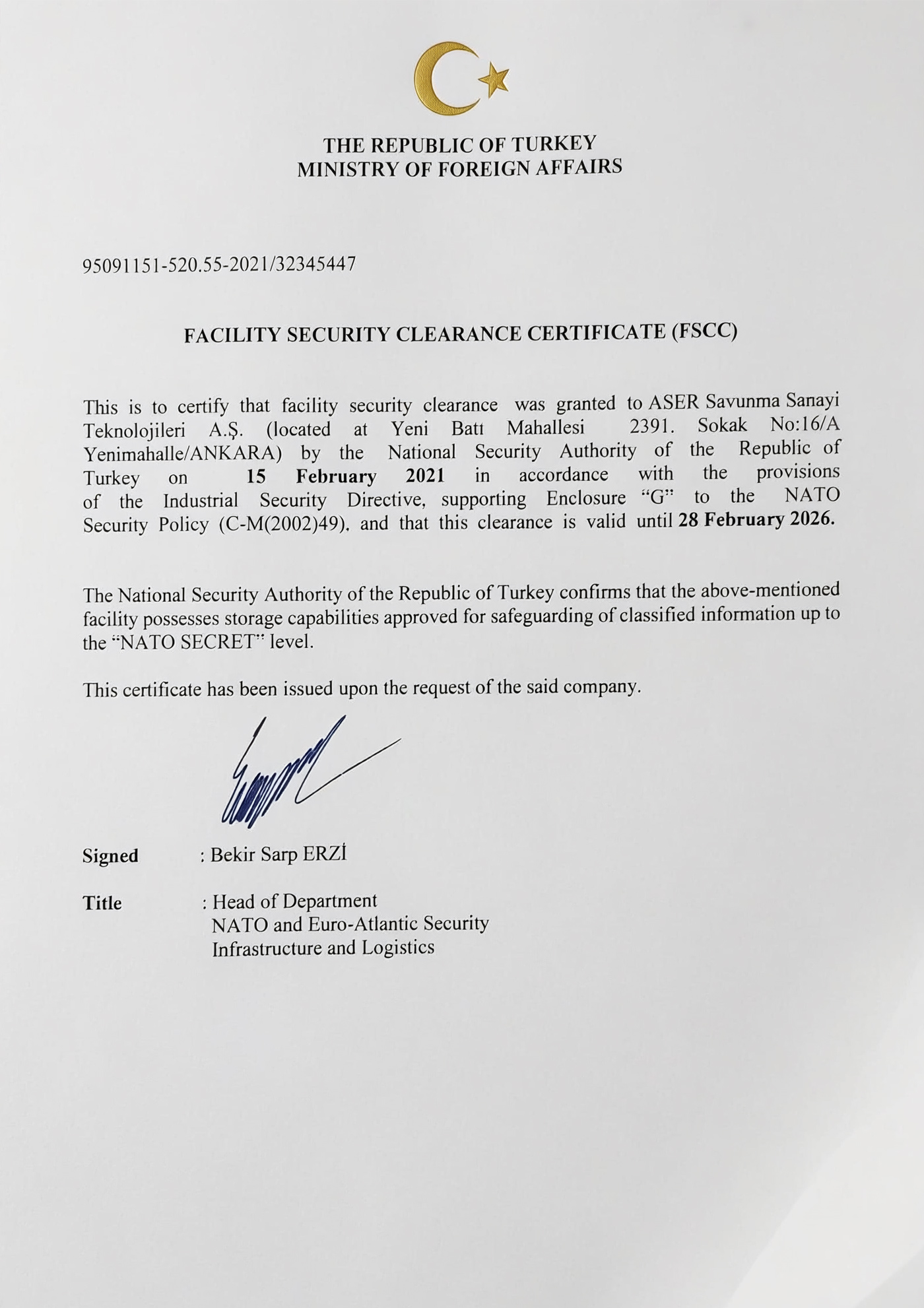 THE REPUBLIC OF TURKEY
MINISTRY OF FOREIGN AFFAIRS

95091151-520.55-2021/32345447

FACILITY SECURITY CLEARANCE CERTIFICATE (FSCC)

This is to certify that facility security clearance was granted to ASER Savunma Sanayi Teknolojileri A.Ş. (located at Yeni Batı Mahallesi 2391. Sokak No:16/A Yenimahalle/ANKARA) by the National Security Authority of the Republic of Turkey on 15 February 2021 in accordance with the provisions of the Industrial Security Directive, supporting Enclosure "G" to the NATO Security Policy (C-M(2002)49), and that this clearance is valid until 28 February 2026.

The National Security Authority of the Republic of Turkey confirms that the above-mentioned facility possesses storage capabilities approved for safeguarding of classified information up to the "NATO SECRET" level.

This certificate has been issued upon the request of the said company.

Signed : Bekir Sarp ERZİ

Title : Head of Department
NATO and Euro-Atlantic Security
Infrastructure and Logistics